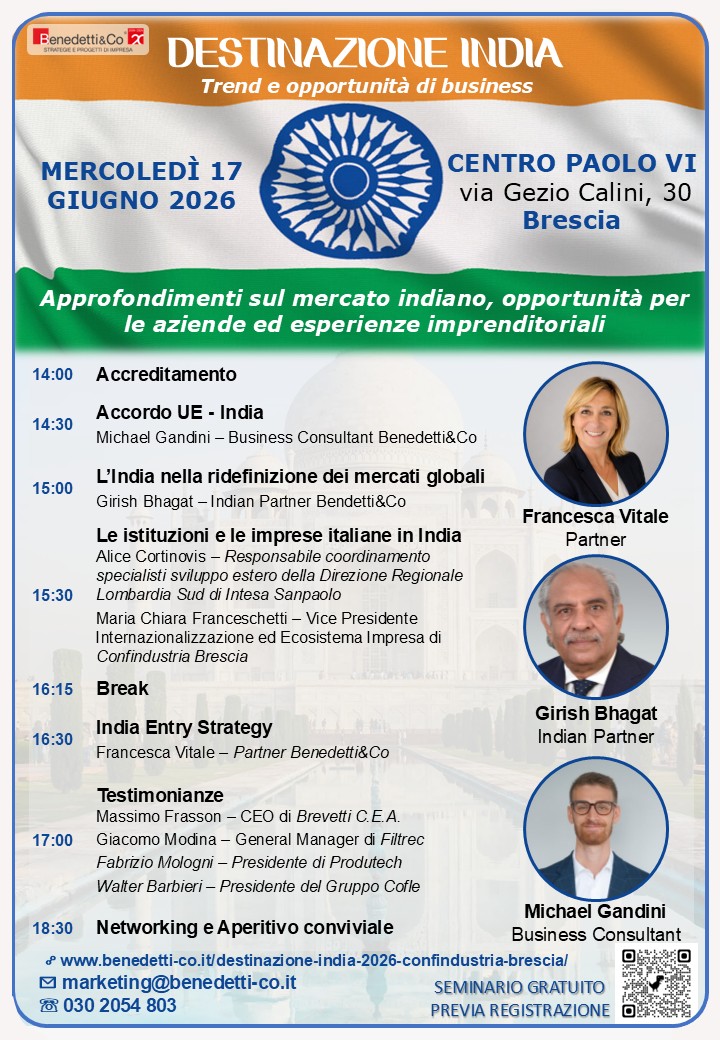 Benedetti&Co
STRATEGIE E PROGETTI DI IMPRESA

DESTINAZIONE INDIA
Trend e opportunità di business

MERCOLEDÌ 17 GIUGNO 2026

CENTRO PAOLO VI
via Gezio Calini, 30
Brescia

Approfondimenti sul mercato indiano, opportunità per le aziende ed esperienze imprenditoriali

14:00 Accreditamento

14:30 Accordo UE - India
Michael Gandini – Business Consultant Benedetti&Co

15:00 L'India nella ridefinizione dei mercati globali
Girish Bhagat – Indian Partner Bendetti&Co

15:30 Le istituzioni e le imprese italiane in India
Alice Cortinovis – Responsabile coordinamento specialisti sviluppo estero della Direzione Regionale Lombardia Sud di Intesa Sanpaolo
Maria Chiara Franceschetti – Vice Presidente Internazionalizzazione ed Ecosistema Impresa di Confindustria Brescia

16:15 Break

16:30 India Entry Strategy
Francesca Vitale – Partner Benedetti&Co

17:00 Testimonianze
Massimo Frasson – CEO di Brevetti C.E.A.
Giacomo Modina – General Manager di Filtrec
Fabrizio Mologni – Presidente di Produtech
Walter Barbieri – Presidente del Gruppo Cofle

18:30 Networking e Aperitivo conviviale

Francesca Vitale
Partner

Girish Bhagat
Indian Partner

Michael Gandini
Business Consultant

www.benedetti-co.it/destinazione-india-2026-confindustria-brescia/
marketing@benedetti-co.it
030 2054 803

SEMINARIO GRATUITO
PREVIA REGISTRAZIONE